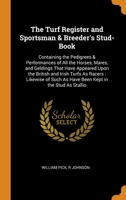 The Turf Register and Sportsman & Breeder's Stud-Book

Containing the Pedigrees & Performances of All the Horses, Mares, and Geldings That Have Appeared Upon the British and Irish Turfs As Racers : Likewise of Such As Have Been Kept in the Stud As Stallio

Scholar SELECT

WILLIAM PICK, R JOHNSON